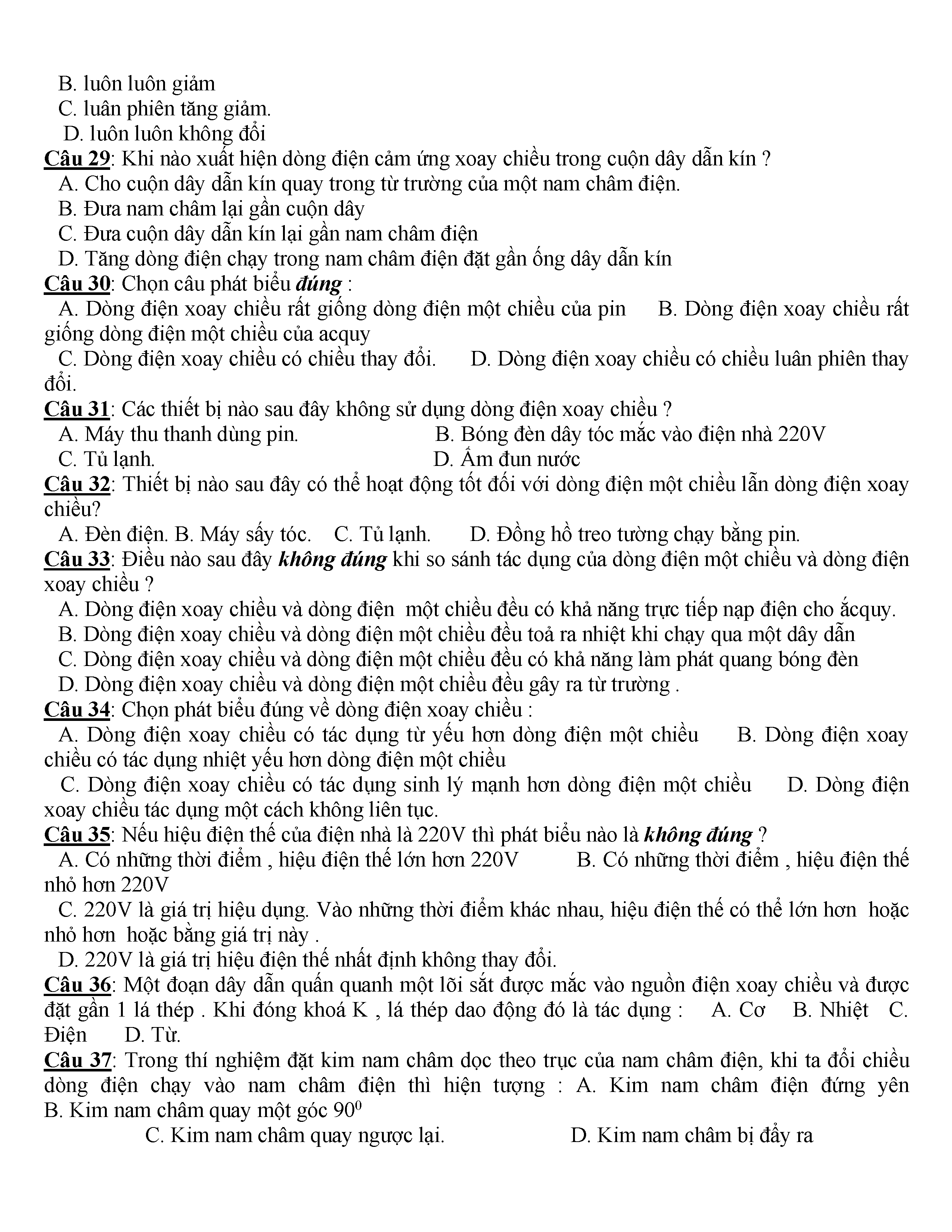 B. luôn luôn giảm
C. luân phiên tăng giảm.
D. luôn luôn không đổi
Câu 29: Khi nào xuất hiện dòng điện cảm ứng xoay chiều trong cuộn dây dẫn kín ?
A. Cho cuộn dây dẫn kín quay trong từ trường của một nam châm điện.
B. Đưa nam châm lại gần cuộn dây
C. Đưa cuộn dây dẫn kín lại gần nam châm điện
D. Tăng dòng điện chạy trong nam châm điện đặt gần ống dây dẫn kín
Câu 30: Chọn câu phát biểu đúng :
A. Dòng điện xoay chiều rất giống dòng điện một chiều của pin B. Dòng điện xoay chiều rất giống dòng điện một chiều của acquy
C. Dòng điện xoay chiều có chiều thay đổi. D. Dòng điện xoay chiều có chiều luân phiên thay đổi.
Câu 31: Các thiết bị nào sau đây không sử dụng dòng điện xoay chiều ?
A. Máy thu thanh dùng pin. B. Bóng đèn dây tóc mắc vào điện nhà 220V
C. Tủ lạnh. D. Ấm đun nước
Câu 32: Thiết bị nào sau đây có thể hoạt động tốt đối với dòng điện một chiều lẫn dòng điện xoay chiều?
A. Đèn điện. B. Máy sấy tóc. C. Tủ lạnh. D. Đồng hồ treo tường chạy bằng pin.
Câu 33: Điều nào sau đây không đúng khi so sánh tác dụng của dòng điện một chiều và dòng điện xoay chiều ?
A. Dòng điện xoay chiều và dòng điện một chiều đều có khả năng trực tiếp nạp điện cho ắcquy.
B. Dòng điện xoay chiều và dòng điện một chiều đều toả ra nhiệt khi chạy qua một dây dẫn
C. Dòng điện xoay chiều và dòng điện một chiều đều có khả năng làm phát quang bóng đèn
D. Dòng điện xoay chiều và dòng điện một chiều đều gây ra từ trường .
Câu 34: Chọn phát biểu đúng về dòng điện xoay chiều :
A. Dòng điện xoay chiều có tác dụng từ yếu hơn dòng điện một chiều B. Dòng điện xoay chiều có tác dụng nhiệt yếu hơn dòng điện một chiều
C. Dòng điện xoay chiều có tác dụng sinh lý mạnh hơn dòng điện một chiều D. Dòng điện xoay chiều tác dụng một cách không liên tục.
Câu 35: Nếu hiệu điện thế của điện nhà là 220V thì phát biểu nào là không đúng ?
A. Có những thời điểm , hiệu điện thế lớn hơn 220V B. Có những thời điểm , hiệu điện thế nhỏ hơn 220V
C. 220V là giá trị hiệu dụng. Vào những thời điểm khác nhau, hiệu điện thế có thể lớn hơn hoặc nhỏ hơn hoặc bằng giá trị này .
D. 220V là giá trị hiệu điện thế nhất định không thay đổi.
Câu 36: Một đoạn dây dẫn quấn quanh một lõi sắt được mắc vào nguồn điện xoay chiều và được đặt gần 1 lá thép . Khi đóng khoá K , lá thép dao động đó là tác dụng : A. Cơ B. Nhiệt C. Điện D. Từ.
Câu 37: Trong thí nghiệm đặt kim nam châm dọc theo trục của nam châm điện, khi ta đổi chiều dòng điện chạy vào nam châm điện thì hiện tượng : A. Kim nam châm điện đứng yên B. Kim nam châm quay một góc $90^0$
C. Kim nam châm quay ngược lại. D. Kim nam châm bị đẩy ra